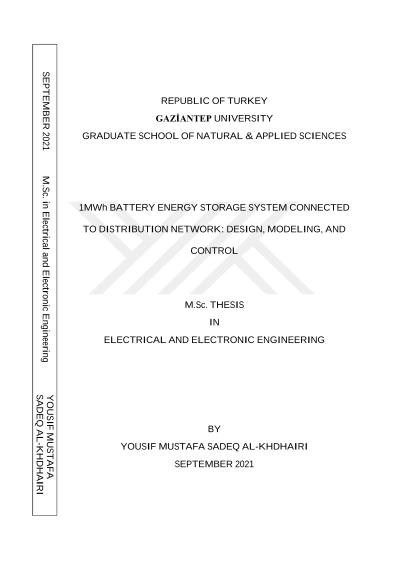 SEPTEMBER 2021

M.Sc. in Electrical and Electronic Engineering

YOUSIF MUSTAFA
SADEQ AL-KHDHAIRI

REPUBLIC OF TURKEY
GAZİANTEP UNIVERSITY
GRADUATE SCHOOL OF NATURAL & APPLIED SCIENCES

1MWh BATTERY ENERGY STORAGE SYSTEM CONNECTED TO DISTRIBUTION NETWORK: DESIGN, MODELING, AND CONTROL

M.Sc. THESIS
IN
ELECTRICAL AND ELECTRONIC ENGINEERING

BY
YOUSIF MUSTAFA SADEQ AL-KHDHAIRI
SEPTEMBER 2021